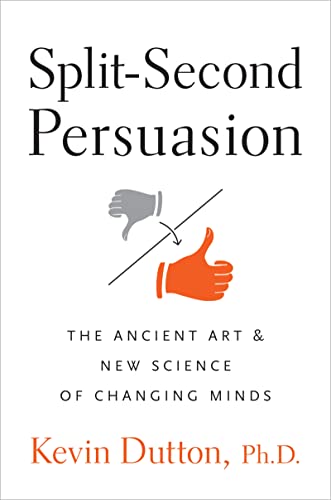 Split-Second Persuasion

THE ANCIENT ART & NEW SCIENCE OF CHANGING MINDS

Kevin Dutton, Ph.D.